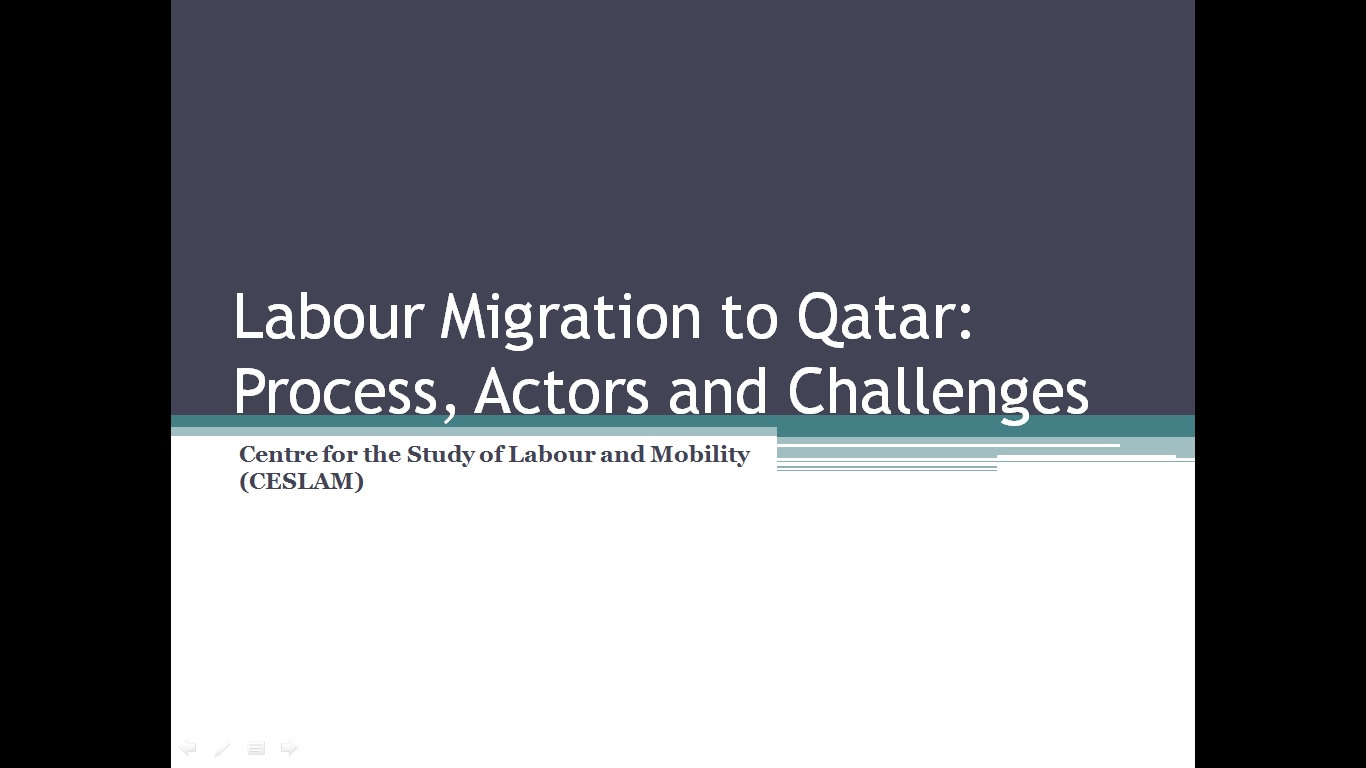 Labour Migration to Qatar: Process, Actors and Challenges

Centre for the Study of Labour and Mobility (CESLAM)